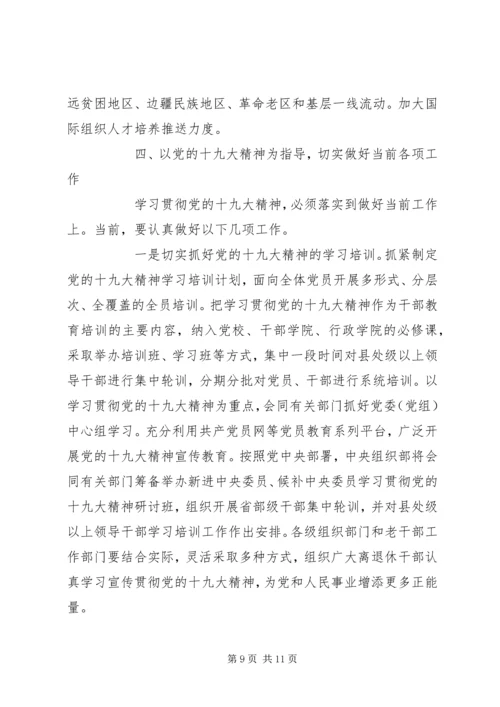 远贫困地区、边疆民族地区、革命老区和基层一线流动。加大国际组织人才培养推送力度。

四、以党的十九大精神为指导，切实做好当前各项工作

学习贯彻党的十九大精神，必须落实到做好当前工作上。当前，要认真做好以下几项工作。

一是切实抓好党的十九大精神的学习培训。抓紧制定党的十九大精神学习培训计划，面向全体党员开展多形式、分层次、全覆盖的全员培训。把学习贯彻党的十九大精神作为干部教育培训的主要内容，纳入党校、干部学院、行政学院的必修课，采取举办培训班、学习班等方式，集中一段时间对县处级以上领导干部进行集中轮训，分期分批对党员、干部进行系统培训。以学习贯彻党的十九大精神为重点，会同有关部门抓好党委（党组）中心组学习。充分利用共产党员网等党员教育系列平台，广泛开展党的十九大精神宣传教育。按照党中央部署，中央组织部将会同有关部门筹备举办新进中央委员、候补中央委员学习贯彻党的十九大精神研讨班，组织开展省部级干部集中轮训，并对县处级以上领导干部学习培训工作作出安排。各级组织部门和老干部工作部门要结合实际，灵活采取多种方式，组织广大离退休干部认真学习宣传贯彻党的十九大精神，为党和人民事业增添更多正能量。

第 9 页 共 11 页